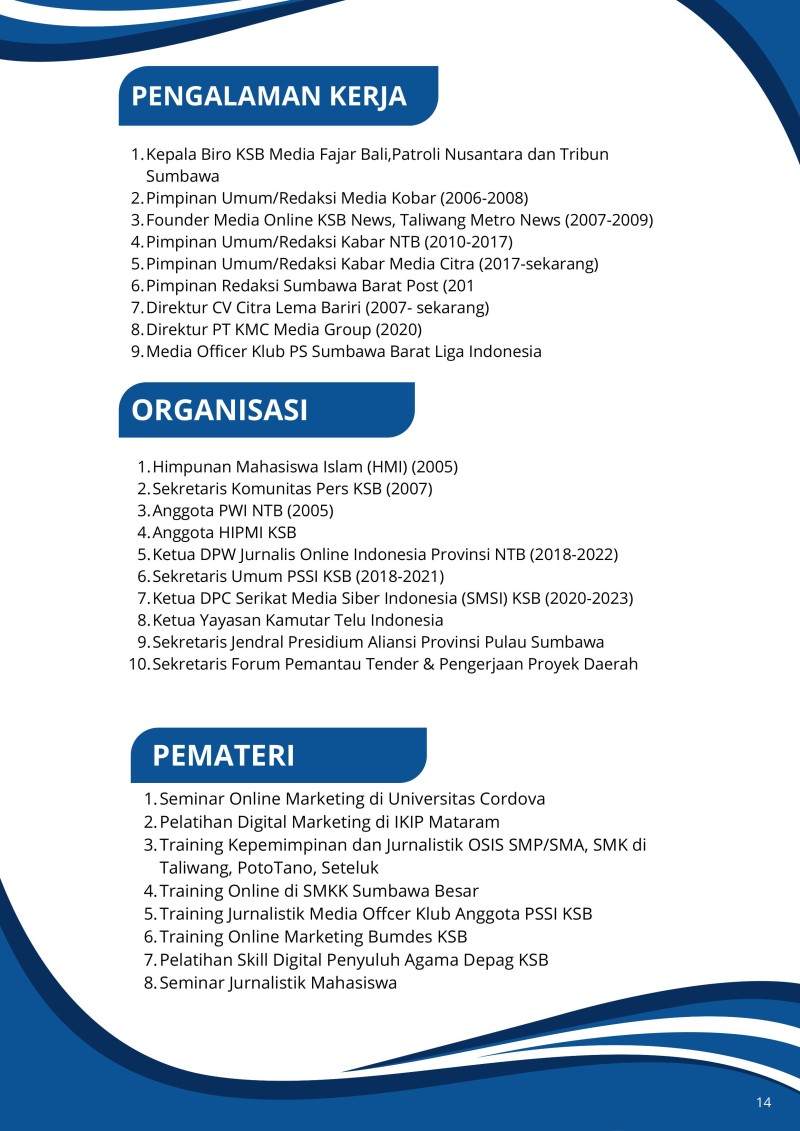 PENGALAMAN KERJA

1. Kepala Biro KSB Media Fajar Bali,Patroli Nusantara dan Tribun Sumbawa
2. Pimpinan Umum/Redaksi Media Kobar (2006-2008)
3. Founder Media Online KSB News, Taliwang Metro News (2007-2009)
4. Pimpinan Umum/Redaksi Kabar NTB (2010-2017)
5. Pimpinan Umum/Redaksi Kabar Media Citra (2017-sekarang)
6. Pimpinan Redaksi Sumbawa Barat Post (201
7. Direktur CV Citra Lema Bariri (2007- sekarang)
8. Direktur PT KMC Media Group (2020)
9. Media Officer Klub PS Sumbawa Barat Liga Indonesia

ORGANISASI

1. Himpunan Mahasiswa Islam (HMI) (2005)
2. Sekretaris Komunitas Pers KSB (2007)
3. Anggota PWI NTB (2005)
4. Anggota HIPMI KSB
5. Ketua DPW Jurnalis Online Indonesia Provinsi NTB (2018-2022)
6. Sekretaris Umum PSSI KSB (2018-2021)
7. Ketua DPC Serikat Media Siber Indonesia (SMSI) KSB (2020-2023)
8. Ketua Yayasan Kamutar Telu Indonesia
9. Sekretaris Jendral Presidium Aliansi Provinsi Pulau Sumbawa
10. Sekretaris Forum Pemantau Tender & Pengerjaan Proyek Daerah

PEMATERI

1. Seminar Online Marketing di Universitas Cordova
2. Pelatihan Digital Marketing di IKIP Mataram
3. Training Kepemimpinan dan Jurnalistik OSIS SMP/SMA, SMK di Taliwang, PotoTano, Seteluk
4. Training Online di SMKK Sumbawa Besar
5. Training Jurnalistik Media Offcer Klub Anggota PSSI KSB
6. Training Online Marketing Bumdes KSB
7. Pelatihan Skill Digital Penyuluh Agama Depag KSB
8. Seminar Jurnalistik Mahasiswa

14